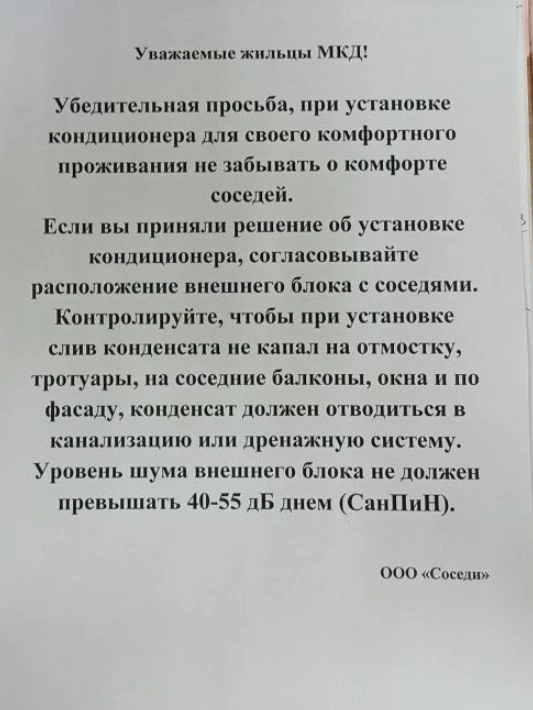 Уважаемые жильцы МКД!

Убедительная просьба, при установке кондиционера для своего комфортного проживания не забывать о комфорте соседей.
Если вы приняли решение об установке кондиционера, согласовывайте расположение внешнего блока с соседями.
Контролируйте, чтобы при установке слив конденсата не капал на отмостку, тротуары, на соседние балконы, окна и по фасаду, конденсат должен отводиться в канализацию или дренажную систему.
Уровень шума внешнего блока не должен превышать 40-55 дБ днем (СанПиН).

ООО «Соседи»